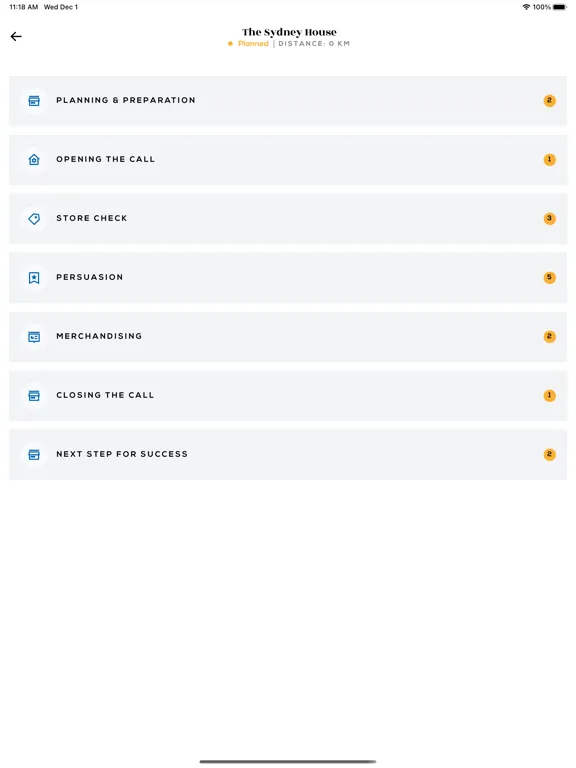 11:18 AM Wed Dec 1

100%

The Sydney House

Planned | DISTANCE: 0 KM

PLANNING & PREPARATION 2

OPENING THE CALL 1

STORE CHECK 3

PERSUASION 5

MERCHANDISING 2

CLOSING THE CALL 1

NEXT STEP FOR SUCCESS 2